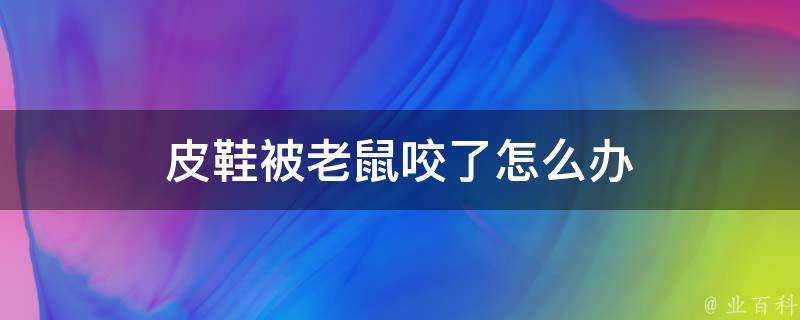 皮鞋被老鼠咬了怎么办

@ 业百科